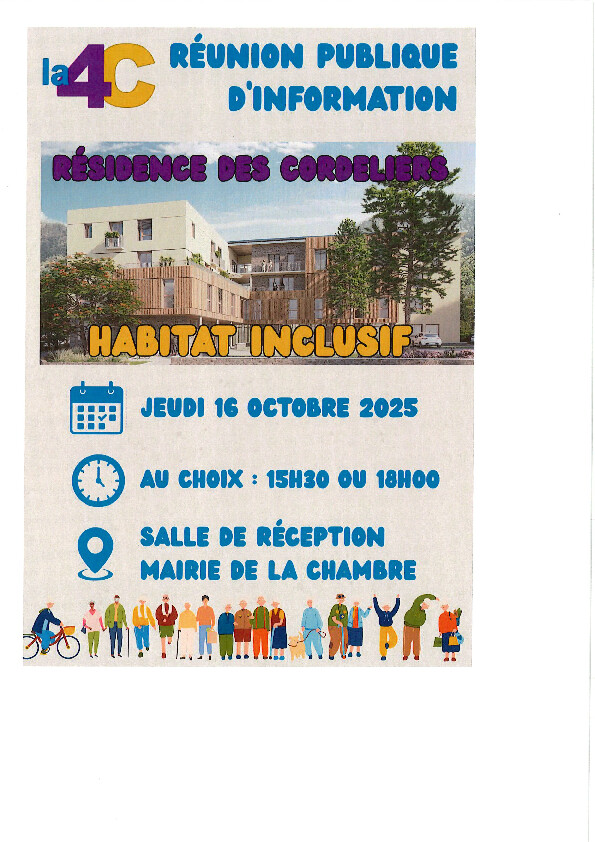 la4C

RÉUNION PUBLIQUE
D'INFORMATION

RÉSIDENCE DES CORDELIERS

HABITAT INCLUSIF

JEUDI 16 OCTOBRE 2025

AU CHOIX : 15H30 OU 18H00

SALLE DE RÉCEPTION
MAIRIE DE LA CHAMBRE